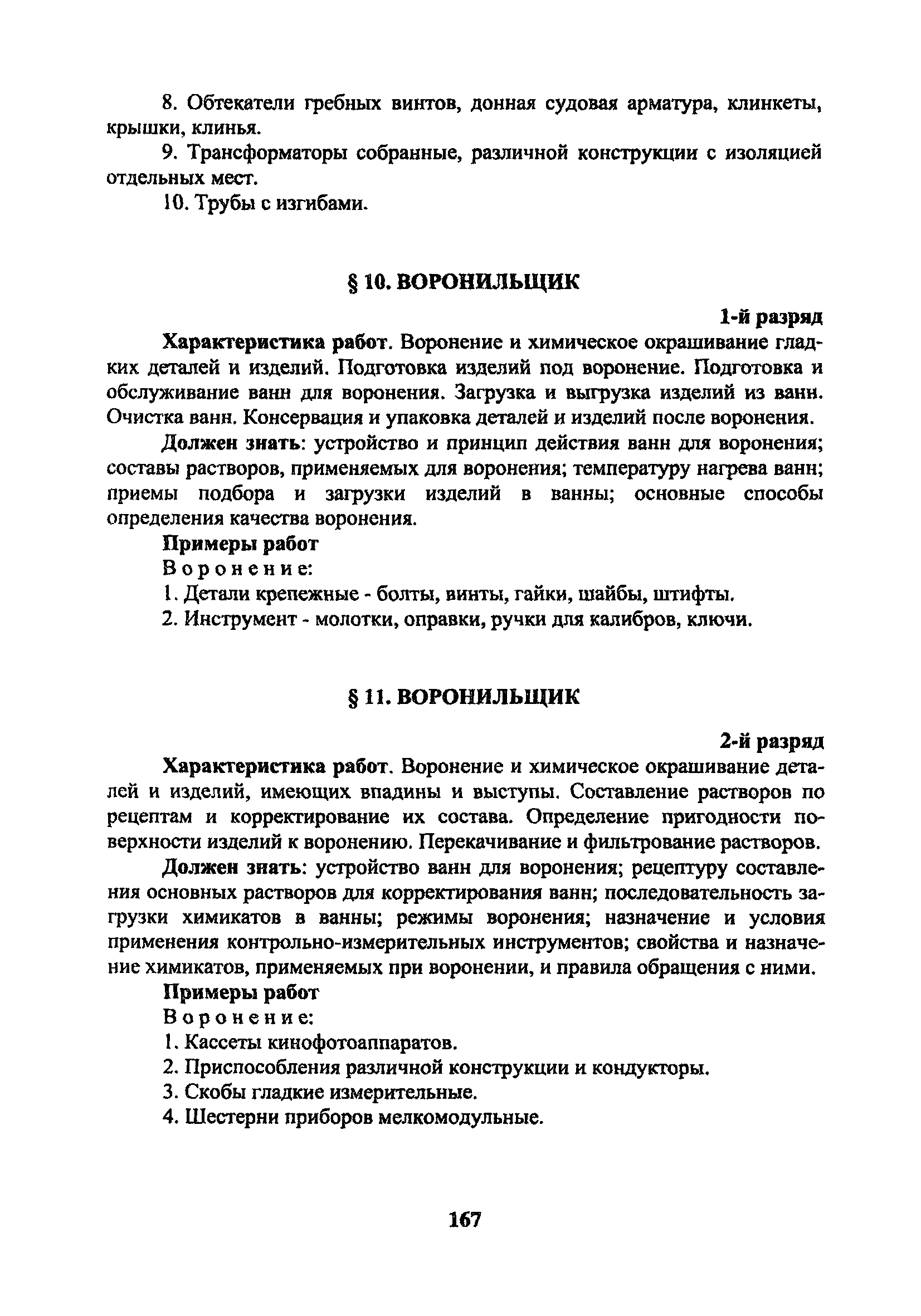 8. Обтекатели гребных винтов, донная судовая арматура, клинкеты, крышки, клинья.

9. Трансформаторы собранные, различной конструкции с изоляцией отдельных мест.

10. Трубы с изгибами.

§ 10. ВОРОНИЛЬЩИК

1-й разряд

Характеристика работ. Воронение и химическое окрашивание гладких деталей и изделий. Подготовка изделий под воронение. Подготовка и обслуживание ванн для воронения. Загрузка и выгрузка изделий из ванн. Очистка ванн. Консервация и упаковка деталей и изделий после воронения.

Должен знать: устройство и принцип действия ванн для воронения; составы растворов, применяемых для воронения; температуру нагрева ванн; приемы подбора и загрузки изделий в ванны; основные способы определения качества воронения.

Примеры работ

Воронение:

1. Детали крепежные - болты, винты, гайки, шайбы, штифты.

2. Инструмент - молотки, оправки, ручки для калибров, ключи.

§ 11. ВОРОНИЛЬЩИК

2-й разряд

Характеристика работ. Воронение и химическое окрашивание деталей и изделий, имеющих впадины и выступы. Составление растворов по рецептам и корректирование их состава. Определение пригодности поверхности изделий к воронению. Перекачивание и фильтрование растворов.

Должен знать: устройство ванн для воронения; рецептуру составления основных растворов для корректирования ванн; последовательность загрузки химикатов в ванны; режимы воронения; назначение и условия применения контрольно-измерительных инструментов; свойства и назначение химикатов, применяемых при воронении, и правила обращения с ними.

Примеры работ

Воронение:

1. Кассеты кинофотоаппаратов.

2. Приспособления различной конструкции и кондукторы.

3. Скобы гладкие измерительные.

4. Шестерни приборов мелкомодульные.

167